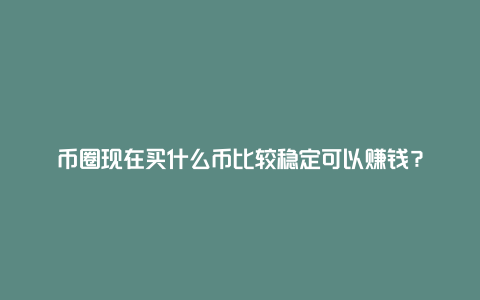 币圈现在买什么币比较稳定可以赚钱？